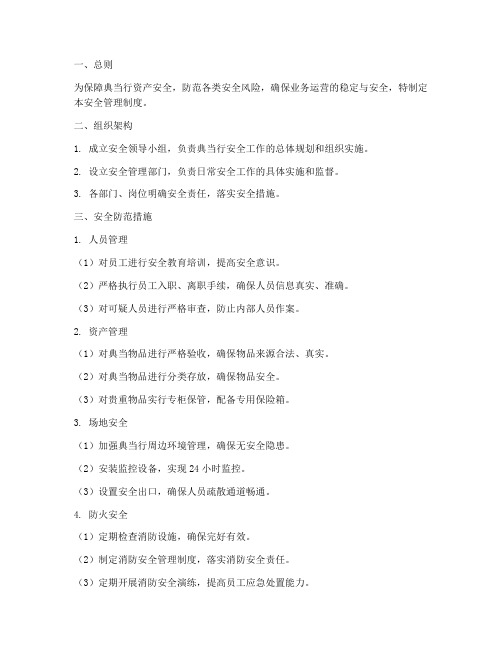 一、总则

为保障典当行资产安全，防范各类安全风险，确保业务运营的稳定与安全，特制定本安全管理制度。

二、组织架构

1. 成立安全领导小组，负责典当行安全工作的总体规划和组织实施。

2. 设立安全管理部门，负责日常安全工作的具体实施和监督。

3. 各部门、岗位明确安全责任，落实安全措施。

三、安全防范措施

1. 人员管理

（1）对员工进行安全教育培训，提高安全意识。

（2）严格执行员工入职、离职手续，确保人员信息真实、准确。

（3）对可疑人员进行严格审查，防止内部人员作案。

2. 资产管理

（1）对典当物品进行严格验收，确保物品来源合法、真实。

（2）对典当物品进行分类存放，确保物品安全。

（3）对贵重物品实行专柜保管，配备专用保险箱。

3. 场地安全

（1）加强典当行周边环境管理，确保无安全隐患。

（2）安装监控设备，实现 24 小时监控。

（3）设置安全出口，确保人员疏散通道畅通。

4. 防火安全

（1）定期检查消防设施，确保完好有效。

（2）制定消防安全管理制度，落实消防安全责任。

（3）定期开展消防安全演练，提高员工应急处置能力。